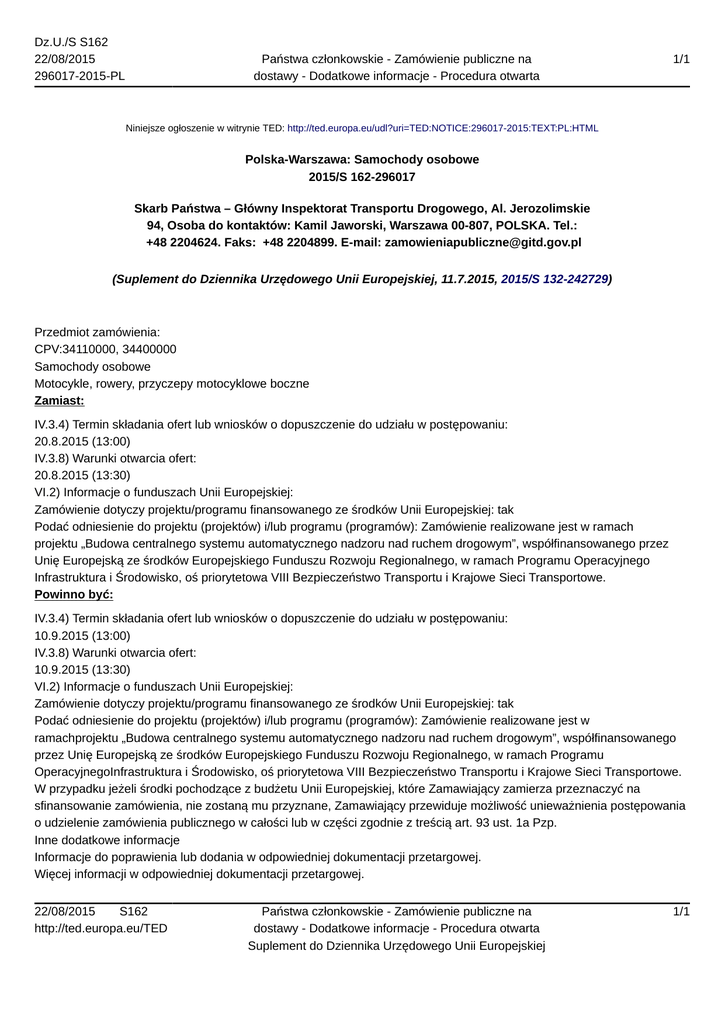 Dz.U./S S162
22/08/2015
296017-2015-PL

Państwa członkowskie - Zamówienie publiczne na dostawy - Dodatkowe informacje - Procedura otwarta

1/1

Niniejsze ogłoszenie w witrynie TED: http://ted.europa.eu/udl?uri=TED:NOTICE:296017-2015:TEXT:PL:HTML

Polska-Warszawa: Samochody osobowe
2015/S 162-296017

Skarb Państwa – Główny Inspektorat Transportu Drogowego, Al. Jerozolimskie 94, Osoba do kontaktów: Kamil Jaworski, Warszawa 00-807, POLSKA. Tel.: +48 2204624. Faks: +48 2204899. E-mail: zamowieniapubliczne@gitd.gov.pl

(Suplement do Dziennika Urzędowego Unii Europejskiej, 11.7.2015, 2015/S 132-242729)

Przedmiot zamówienia:
CPV:34110000, 34400000
Samochody osobowe
Motocykle, rowery, przyczepy motocyklowe boczne
Zamiast:
IV.3.4) Termin składania ofert lub wniosków o dopuszczenie do udziału w postępowaniu:
20.8.2015 (13:00)
IV.3.8) Warunki otwarcia ofert:
20.8.2015 (13:30)
VI.2) Informacje o funduszach Unii Europejskiej:
Zamówienie dotyczy projektu/programu finansowanego ze środków Unii Europejskiej: tak
Podać odniesienie do projektu (projektów) i/lub programu (programów): Zamówienie realizowane jest w ramach projektu „Budowa centralnego systemu automatycznego nadzoru nad ruchem drogowym", współfinansowanego przez Unię Europejską ze środków Europejskiego Funduszu Rozwoju Regionalnego, w ramach Programu Operacyjnego Infrastruktura i Środowisko, oś priorytetowa VIII Bezpieczeństwo Transportu i Krajowe Sieci Transportowe.
Powinno być:
IV.3.4) Termin składania ofert lub wniosków o dopuszczenie do udziału w postępowaniu:
10.9.2015 (13:00)
IV.3.8) Warunki otwarcia ofert:
10.9.2015 (13:30)
VI.2) Informacje o funduszach Unii Europejskiej:
Zamówienie dotyczy projektu/programu finansowanego ze środków Unii Europejskiej: tak
Podać odniesienie do projektu (projektów) i/lub programu (programów): Zamówienie realizowane jest w ramachprojektu „Budowa centralnego systemu automatycznego nadzoru nad ruchem drogowym", współfinansowanego przez Unię Europejską ze środków Europejskiego Funduszu Rozwoju Regionalnego, w ramach Programu OperacyjnegoInfrastruktura i Środowisko, oś priorytetowa VIII Bezpieczeństwo Transportu i Krajowe Sieci Transportowe. W przypadku jeżeli środki pochodzące z budżetu Unii Europejskiej, które Zamawiający zamierza przeznaczyć na sfinansowanie zamówienia, nie zostaną mu przyznane, Zamawiający przewiduje możliwość unieważnienia postępowania o udzielenie zamówienia publicznego w całości lub w części zgodnie z treścią art. 93 ust. 1a Pzp.
Inne dodatkowe informacje
Informacje do poprawienia lub dodania w odpowiedniej dokumentacji przetargowej.
Więcej informacji w odpowiedniej dokumentacji przetargowej.

22/08/2015 S162
http://ted.europa.eu/TED

Państwa członkowskie - Zamówienie publiczne na dostawy - Dodatkowe informacje - Procedura otwarta
Suplement do Dziennika Urzędowego Unii Europejskiej

1/1